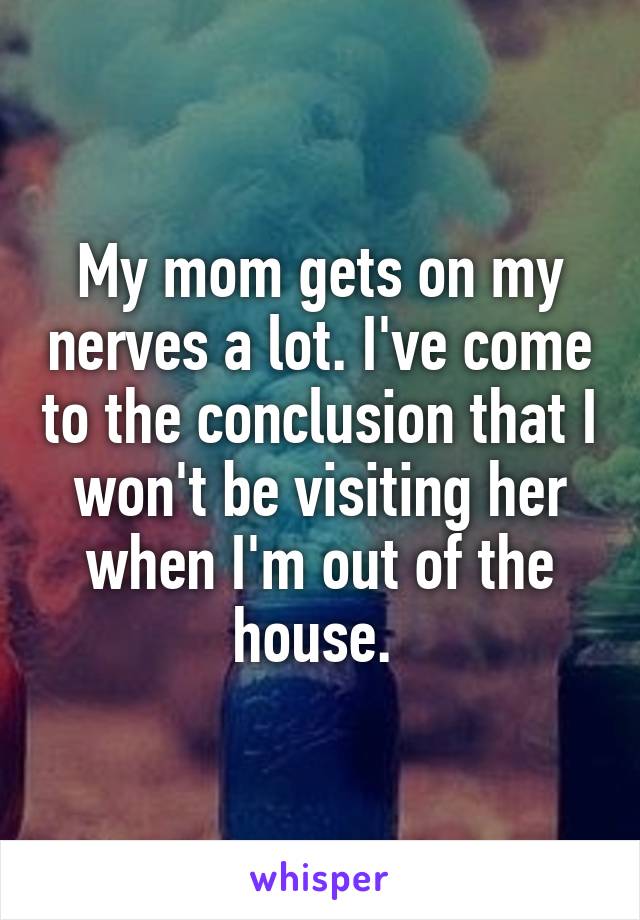 My mom gets on my nerves a lot. I've come to the conclusion that I won't be visiting her when I'm out of the house.

whisper